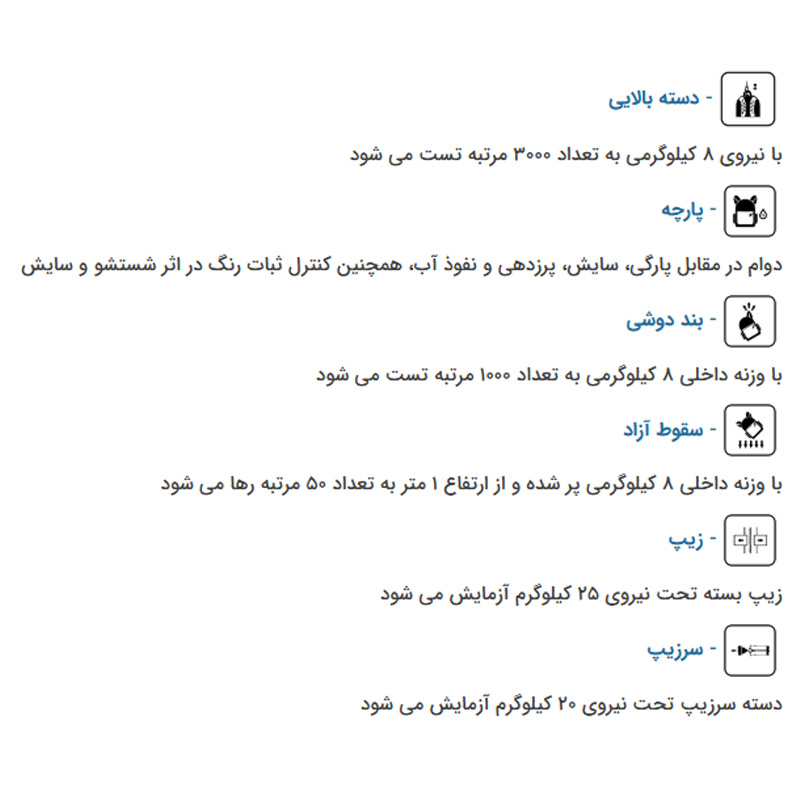 - دسته بالایی

با نیروی ۸ کیلوگرمی به تعداد ۳۰۰۰ مرتبه تست می شود

- پارچه

دوام در مقابل پارگی، سایش، پرزدهی و نفوذ آب، همچنین کنترل ثبات رنگ در اثر شستشو و سایش

- بند دوشی

با وزنه داخلی ۸ کیلوگرمی به تعداد ۱۰۰۰ مرتبه تست می شود

- سقوط آزاد

با وزنه داخلی ۸ کیلوگرمی پر شده و از ارتفاع ۱ متر به تعداد ۵۰ مرتبه رها می شود

- زیپ

زیپ بسته تحت نیروی ۲۵ کیلوگرم آزمایش می شود

- سرزیپ

دسته سرزیپ تحت نیروی ۲۰ کیلوگرم آزمایش می شود